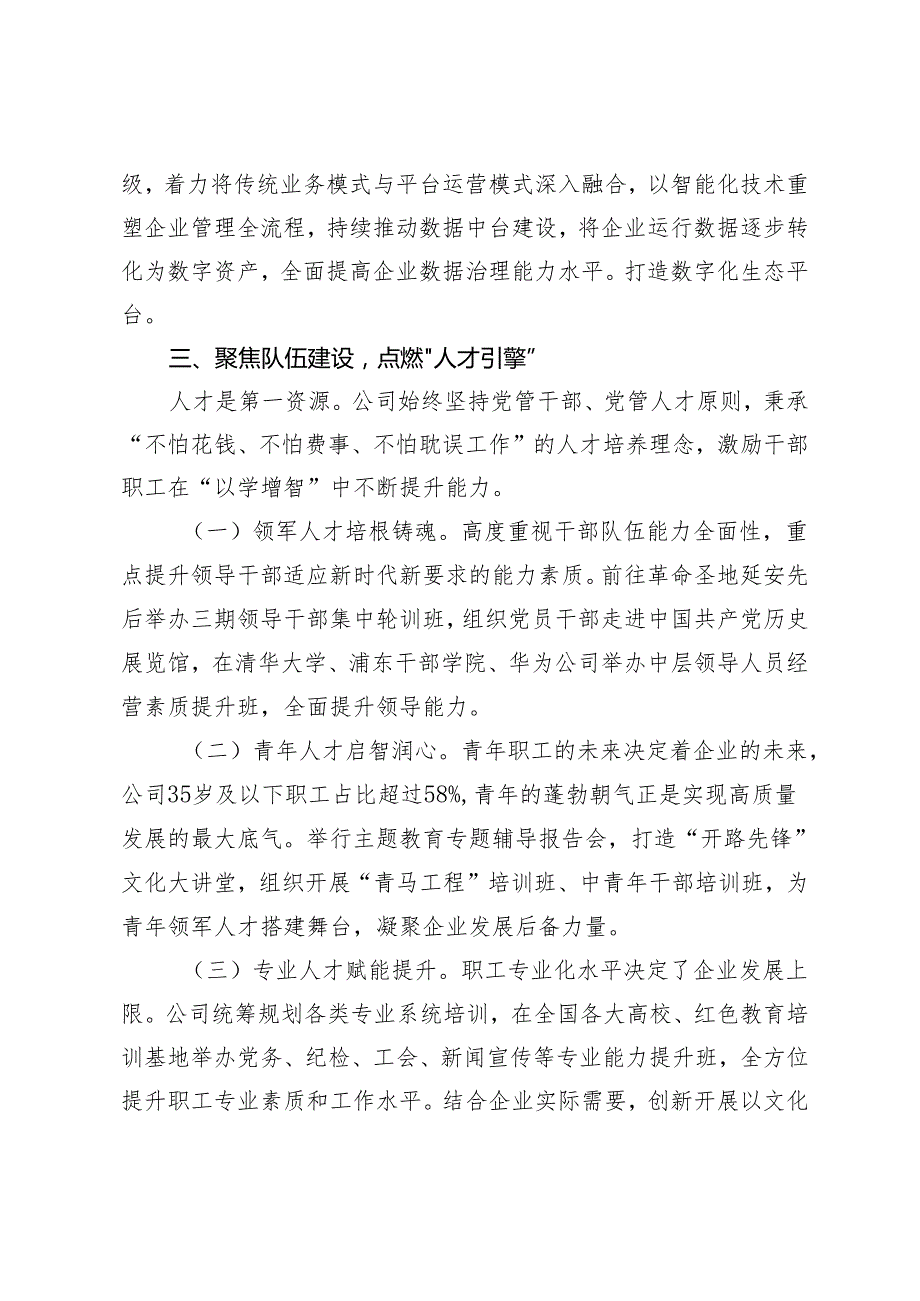 级，着力将传统业务模式与平台运营模式深入融合，以智能化技术重塑企业管理全流程，持续推动数据中台建设，将企业运行数据逐步转化为数字资产，全面提高企业数据治理能力水平。打造数字化生态平台。

三、聚焦队伍建设，点燃"人才引擎”

人才是第一资源。公司始终坚持党管干部、党管人才原则，秉承“不怕花钱、不怕费事、不怕耽误工作”的人才培养理念，激励干部职工在“以学增智”中不断提升能力。

（一）领军人才培根铸魂。高度重视干部队伍能力全面性，重点提升领导干部适应新时代新要求的能力素质。前往革命圣地延安先后举办三期领导干部集中轮训班，组织党员干部走进中国共产党历史展览馆，在清华大学、浦东干部学院、华为公司举办中层领导人员经营素质提升班，全面提升领导能力。

（二）青年人才启智润心。青年职工的未来决定着企业的未来，公司35岁及以下职工占比超过58%，青年的蓬勃朝气正是实现高质量发展的最大底气。举行主题教育专题辅导报告会，打造“开路先锋”文化大讲堂，组织开展“青马工程”培训班、中青年干部培训班，为青年领军人才搭建舞台，凝聚企业发展后备力量。

（三）专业人才赋能提升。职工专业化水平决定了企业发展上限。公司统筹规划各类专业系统培训，在全国各大高校、红色教育培训基地举办党务、纪检、工会、新闻宣传等专业能力提升班，全方位提升职工专业素质和工作水平。结合企业实际需要，创新开展以文化